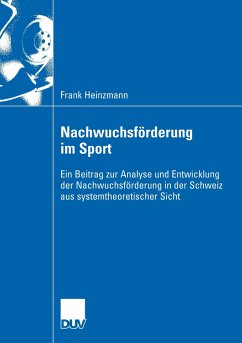 Frank Heinzmann

Nachwuchsförderung im Sport

Ein Beitrag zur Analyse und Entwicklung der Nachwuchsförderung in der Schweiz aus systemtheoretischer Sicht

DUV